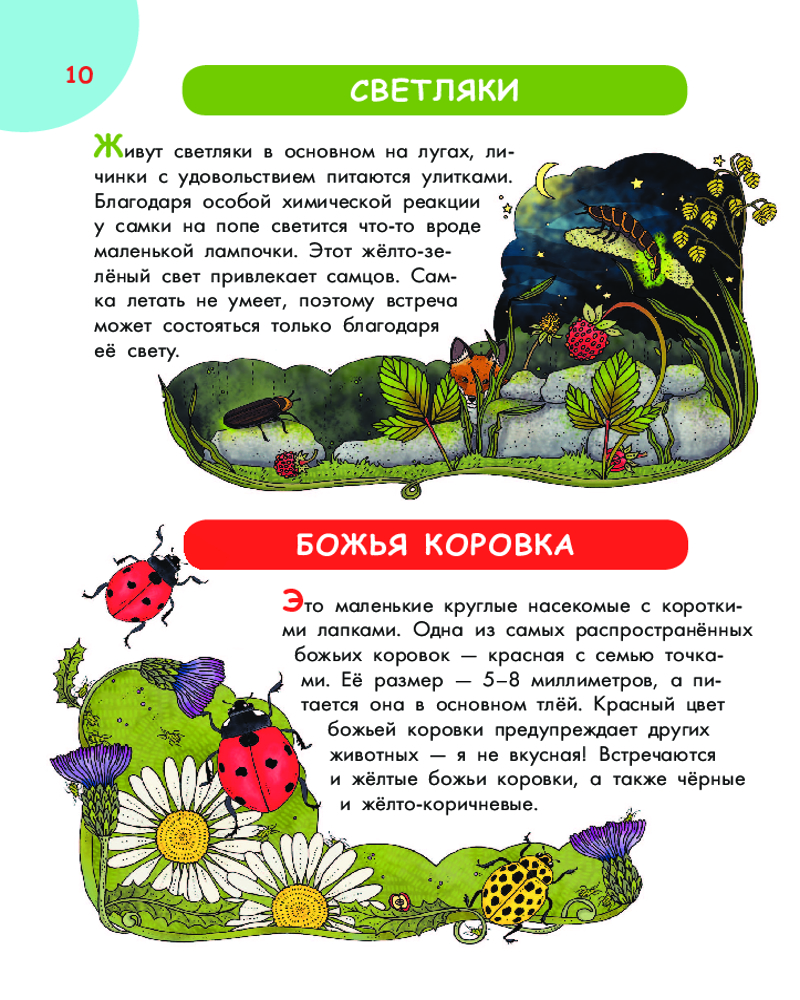 10

СВЕТЛЯКИ

Живут светляки в основном на лугах, личинки с удовольствием питаются улитками. Благодаря особой химической реакции у самки на попе светится что-то вроде маленькой лампочки. Этот жёлто-зелёный свет привлекает самцов. Самка летать не умеет, поэтому встреча может состояться только благодаря её свету.

БОЖЬЯ КОРОВКА

Это маленькие круглые насекомые с короткими лапками. Одна из самых распространённых божьих коровок — красная с семью точками. Её размер — 5–8 миллиметров, а питается она в основном тлёй. Красный цвет божьей коровки предупреждает других животных — я не вкусная! Встречаются и жёлтые божьи коровки, а также чёрные и жёлто-коричневые.